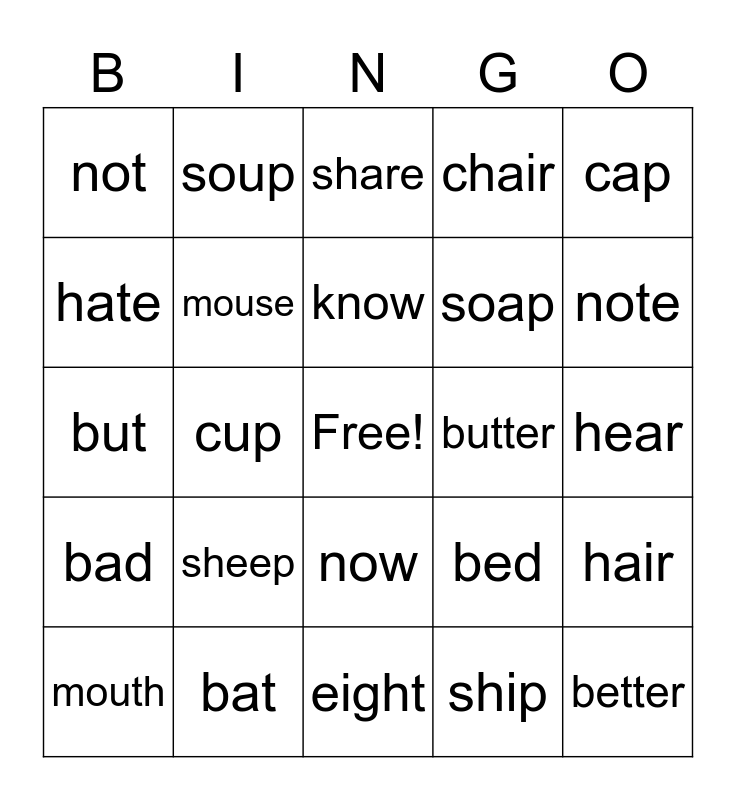 | B | I | N | G | O |
|---|---|---|---|---|
| not | soup | share | chair | cap |
| hate | mouse | know | soap | note |
| but | cup | Free! | butter | hear |
| bad | sheep | now | bed | hair |
| mouth | bat | eight | ship | better |